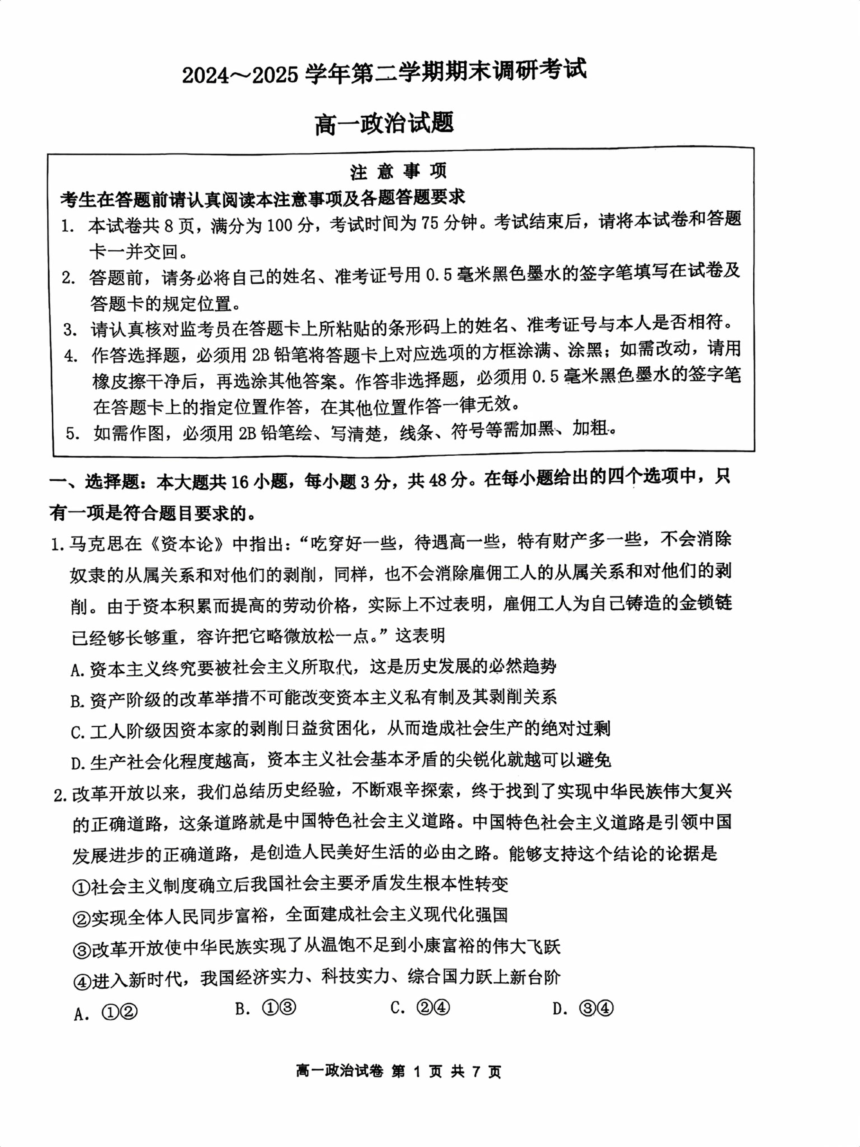 2024～2025 学年第二学期期末调研考试

高一政治试题

注 意 事 项

考生在答题前请认真阅读本注意事项及各题答题要求

1. 本试卷共 8 页，满分为 100 分，考试时间为 75 分钟。考试结束后，请将本试卷和答题卡一并交回。
2. 答题前，请务必将自己的姓名、准考证号用 0.5 毫米黑色墨水的签字笔填写在试卷及答题卡的规定位置。
3. 请认真核对监考员在答题卡上所粘贴的条形码上的姓名、准考证号与本人是否相符。
4. 作答选择题，必须用 2B 铅笔将答题卡上对应选项的方框涂满、涂黑；如需改动，请用橡皮擦干净后，再选涂其他答案。作答非选择题，必须用 0.5 毫米黑色墨水的签字笔在答题卡上的指定位置作答，在其他位置作答一律无效。
5. 如需作图，必须用 2B 铅笔绘、写清楚，线条、符号等需加黑、加粗。

一、选择题：本大题共 16 小题，每小题 3 分，共 48 分。在每小题给出的四个选项中，只有一项是符合题目要求的。

1. 马克思在《资本论》中指出：“吃穿好一些，待遇高一些，特有财产多一些，不会消除奴隶的从属关系和对他们的剥削，同样，也不会消除雇佣工人的从属关系和对他们的剥削。由于资本积累而提高的劳动价格，实际上不过表明，雇佣工人为自己铸造的金锁链已经够长够重，容许把它略微放松一点。”这表明

A. 资本主义终究要被社会主义所取代，这是历史发展的必然趋势

B. 资产阶级的改革举措不可能改变资本主义私有制及其剥削关系

C. 工人阶级因资本家的剥削日益贫困化，从而造成社会生产的绝对过剩

D. 生产社会化程度越高，资本主义社会基本矛盾的尖锐化就越可以避免

2. 改革开放以来，我们总结历史经验，不断艰辛探索，终于找到了实现中华民族伟大复兴的正确道路，这条道路就是中国特色社会主义道路。中国特色社会主义道路是引领中国发展进步的正确道路，是创造人民美好生活的必由之路。能够支持这个结论的论据是

①社会主义制度确立后我国社会主要矛盾发生根本性转变

②实现全体人民同步富裕，全面建成社会主义现代化强国

③改革开放使中华民族实现了从温饱不足到小康富裕的伟大飞跃

④进入新时代，我国经济实力、科技实力、综合国力跃上新台阶

A. ①②　　B. ①③　　C. ②④　　D. ③④

高一政治试卷 第 1 页 共 7 页